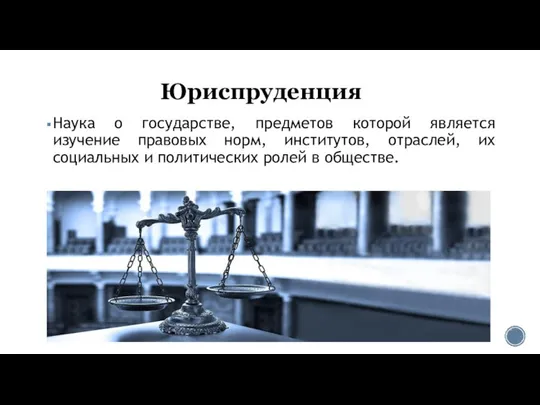 Юриспруденция

Наука о государстве, предметов которой является изучение правовых норм, институтов, отраслей, их социальных и политических ролей в обществе.